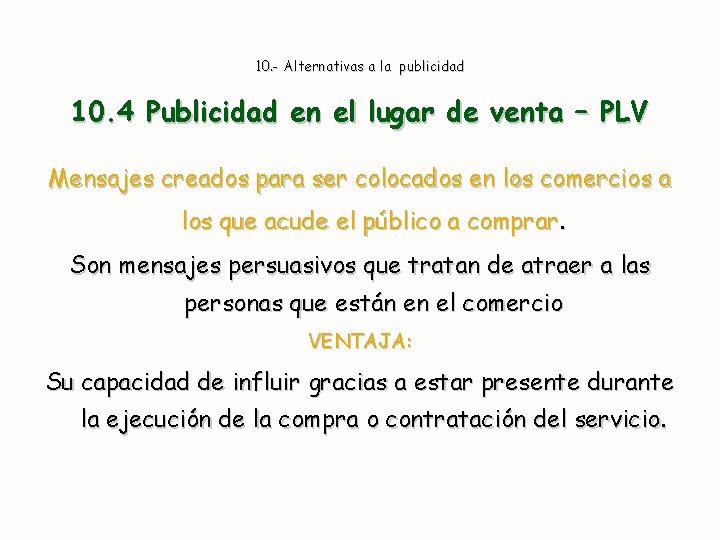 10.- Alternativas a la publicidad

10.4 Publicidad en el lugar de venta – PLV

Mensajes creados para ser colocados en los comercios a los que acude el público a comprar.

Son mensajes persuasivos que tratan de atraer a las personas que están en el comercio

VENTAJA:

Su capacidad de influir gracias a estar presente durante la ejecución de la compra o contratación del servicio.